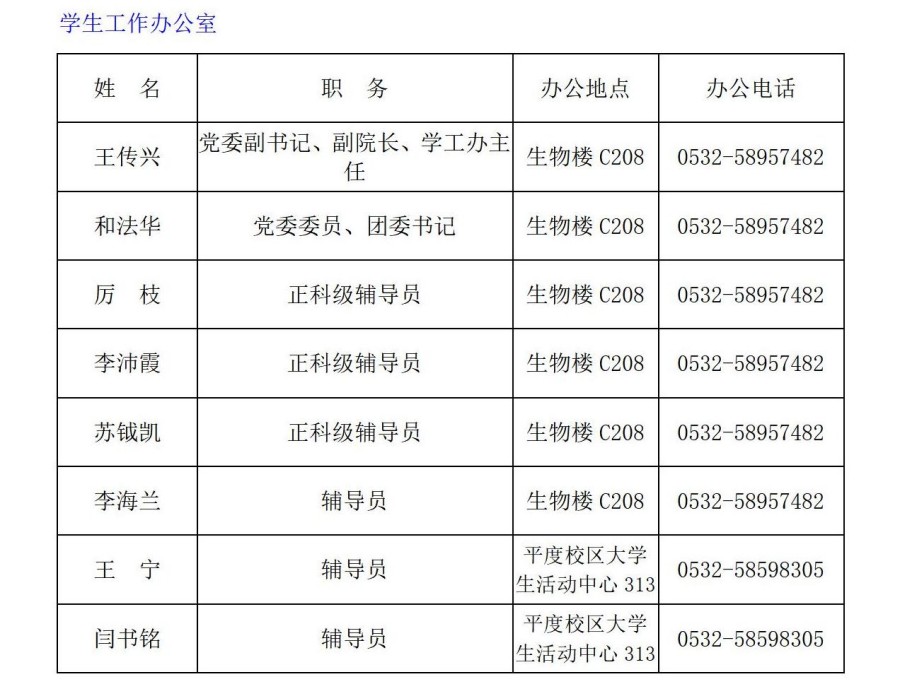 学生工作办公室

| 姓　名 | 职　务 | 办公地点 | 办公电话 |
|---|---|---|---|
| 王传兴 | 党委副书记、副院长、学工办主任 | 生物楼 C208 | 0532-58957482 |
| 和法华 | 党委委员、团委书记 | 生物楼 C208 | 0532-58957482 |
| 厉　枝 | 正科级辅导员 | 生物楼 C208 | 0532-58957482 |
| 李沛霞 | 正科级辅导员 | 生物楼 C208 | 0532-58957482 |
| 苏钺凯 | 正科级辅导员 | 生物楼 C208 | 0532-58957482 |
| 李海兰 | 辅导员 | 生物楼 C208 | 0532-58957482 |
| 王　宁 | 辅导员 | 平度校区大学生活动中心 313 | 0532-58598305 |
| 闫书铭 | 辅导员 | 平度校区大学生活动中心 313 | 0532-58598305 |